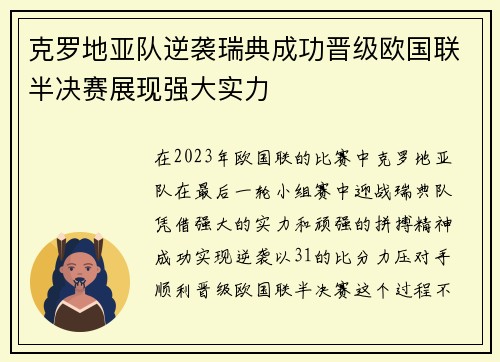 克罗地亚队逆袭瑞典成功晋级欧国联半决赛展现强大实力

在2023年欧国联的比赛中克罗地亚队在最后一轮小组赛中迎战瑞典队凭借强大的实力和顽强的拼搏精神成功实现逆袭以31的比分力压对手顺利晋级欧国联半决赛这个过程不